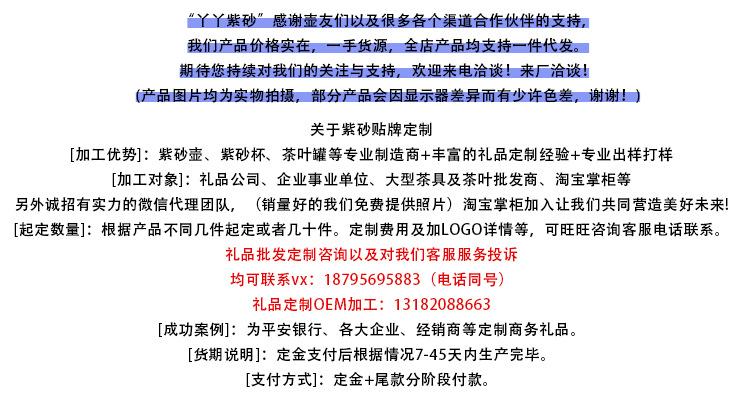 “丫丫紫砂”感谢壶友们以及很多各个渠道合作伙伴的支持,
我们产品价格实在，一手货源，全店产品均支持一件代发。
期待您持续对我们的关注与支持，欢迎来电洽谈！来厂洽谈！
(产品图片均为实物拍摄，部分产品会因显示器差异而有少许色差，谢谢！)

关于紫砂贴牌定制
[加工优势]：紫砂壶、紫砂杯、茶叶罐等专业制造商+丰富的礼品定制经验+专业出样打样
[加工对象]：礼品公司、企业事业单位、大型茶具及茶叶批发商、淘宝掌柜等
另外诚招有实力的微信代理团队，（销量好的我们免费提供照片）淘宝掌柜加入让我们共同营造美好未来!
[起定数量]：根据产品不同几件起定或者几十件。定制费用及加LOGO详情等，可旺旺咨询客服电话联系。
礼品批发定制咨询以及对我们客服服务投诉
均可联系vx：18795695883（电话同号）
礼品定制OEM加工：13182088663
[成功案例]：为平安银行、各大企业、经销商等定制商务礼品。
[货期说明]：定金支付后根据情况7-45天内生产完毕。
[支付方式]：定金+尾款分阶段付款。